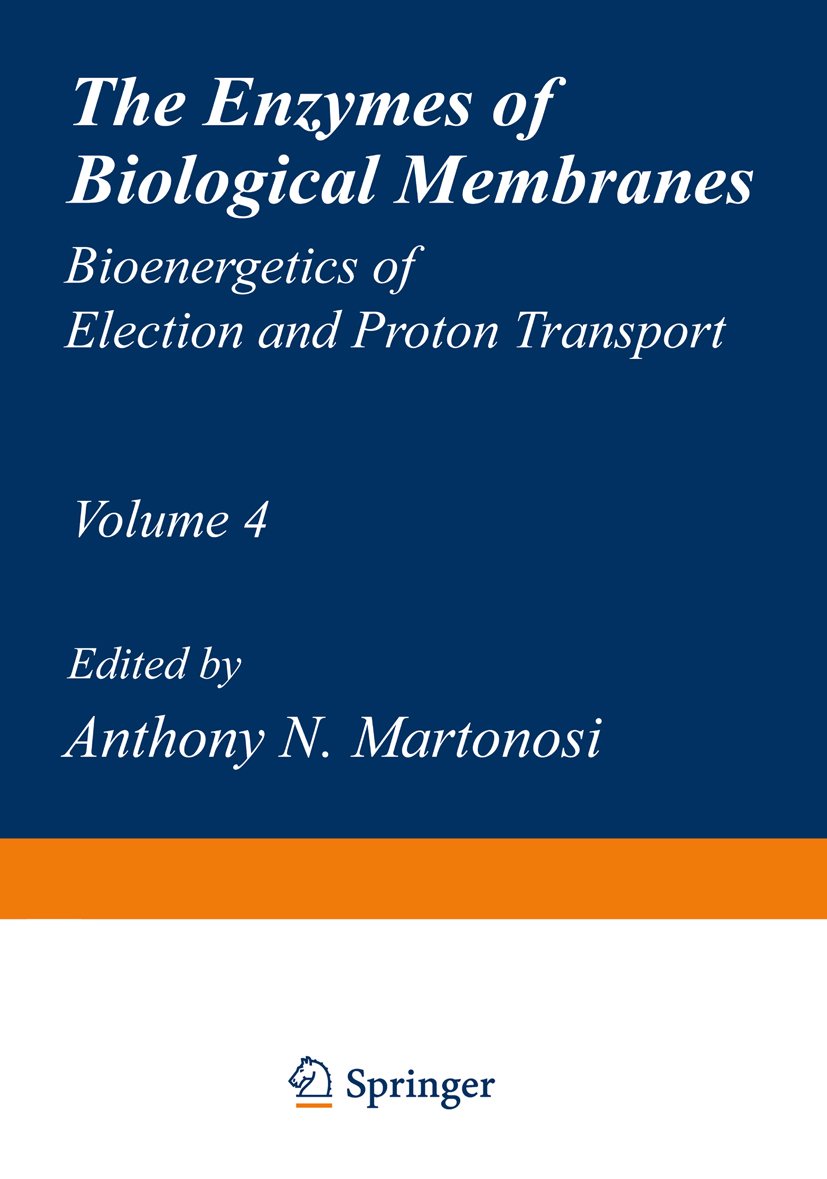 The Enzymes of Biological Membranes

Bioenergetics of Election and Proton Transport

Volume 4

Edited by
Anthony N. Martonosi

Springer